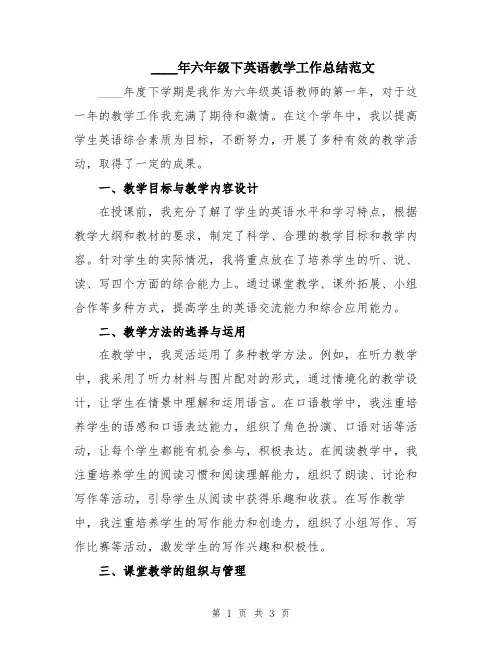 ____年六年级下英语教学工作总结范文

____年度下学期是我作为六年级英语教师的第一年，对于这一年的教学工作我充满了期待和激情。在这个学年中，我以提高学生英语综合素质为目标，不断努力，开展了多种有效的教学活动，取得了一定的成果。

一、教学目标与教学内容设计

在授课前，我充分了解了学生的英语水平和学习特点，根据教学大纲和教材的要求，制定了科学、合理的教学目标和教学内容。针对学生的实际情况，我将重点放在了培养学生的听、说、读、写四个方面的综合能力上。通过课堂教学、课外拓展、小组合作等多种方式，提高学生的英语交流能力和综合应用能力。

二、教学方法的选择与运用

在教学中，我灵活运用了多种教学方法。例如，在听力教学中，我采用了听力材料与图片配对的形式，通过情境化的教学设计，让学生在情景中理解和运用语言。在口语教学中，我注重培养学生的语感和口语表达能力，组织了角色扮演、口语对话等活动，让每个学生都能有机会参与，积极表达。在阅读教学中，我注重培养学生的阅读习惯和阅读理解能力，组织了朗读、讨论和写作等活动，引导学生从阅读中获得乐趣和收获。在写作教学中，我注重培养学生的写作能力和创造力，组织了小组写作、写作比赛等活动，激发学生的写作兴趣和积极性。

三、课堂教学的组织与管理

第 1 页 共 3 页